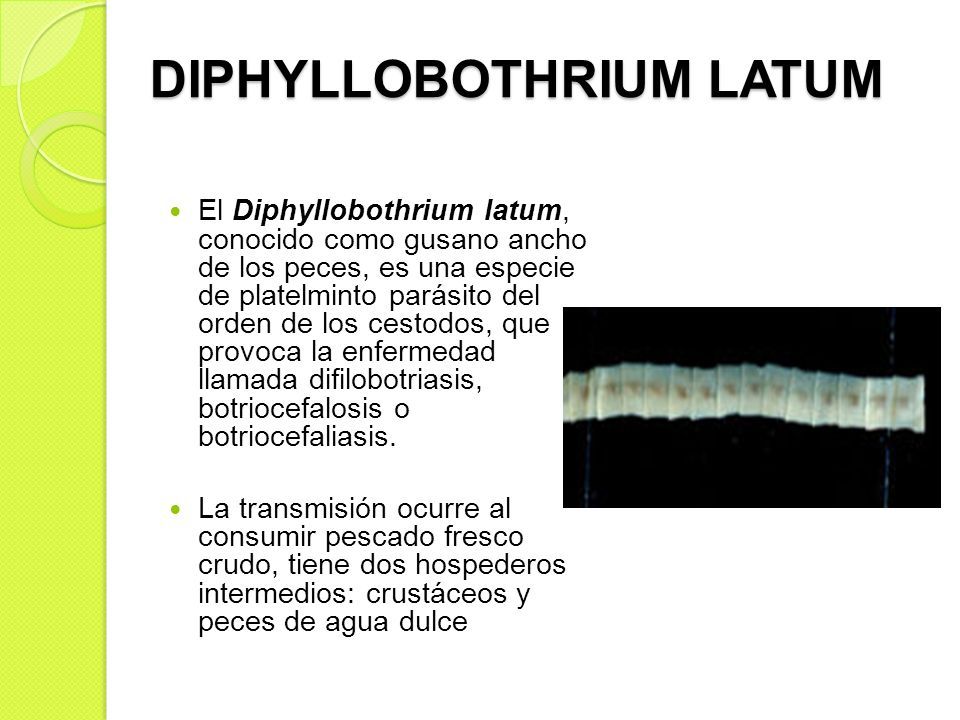 DIPHYLLOBOTHRIUM LATUM

El Diphyllobothrium latum, conocido como gusano ancho de los peces, es una especie de platelminto parásito del orden de los cestodos, que provoca la enfermedad llamada difilobotriasis, botriocefalosis o botriocefaliasis.

La transmisión ocurre al consumir pescado fresco crudo, tiene dos hospederos intermedios: crustáceos y peces de agua dulce